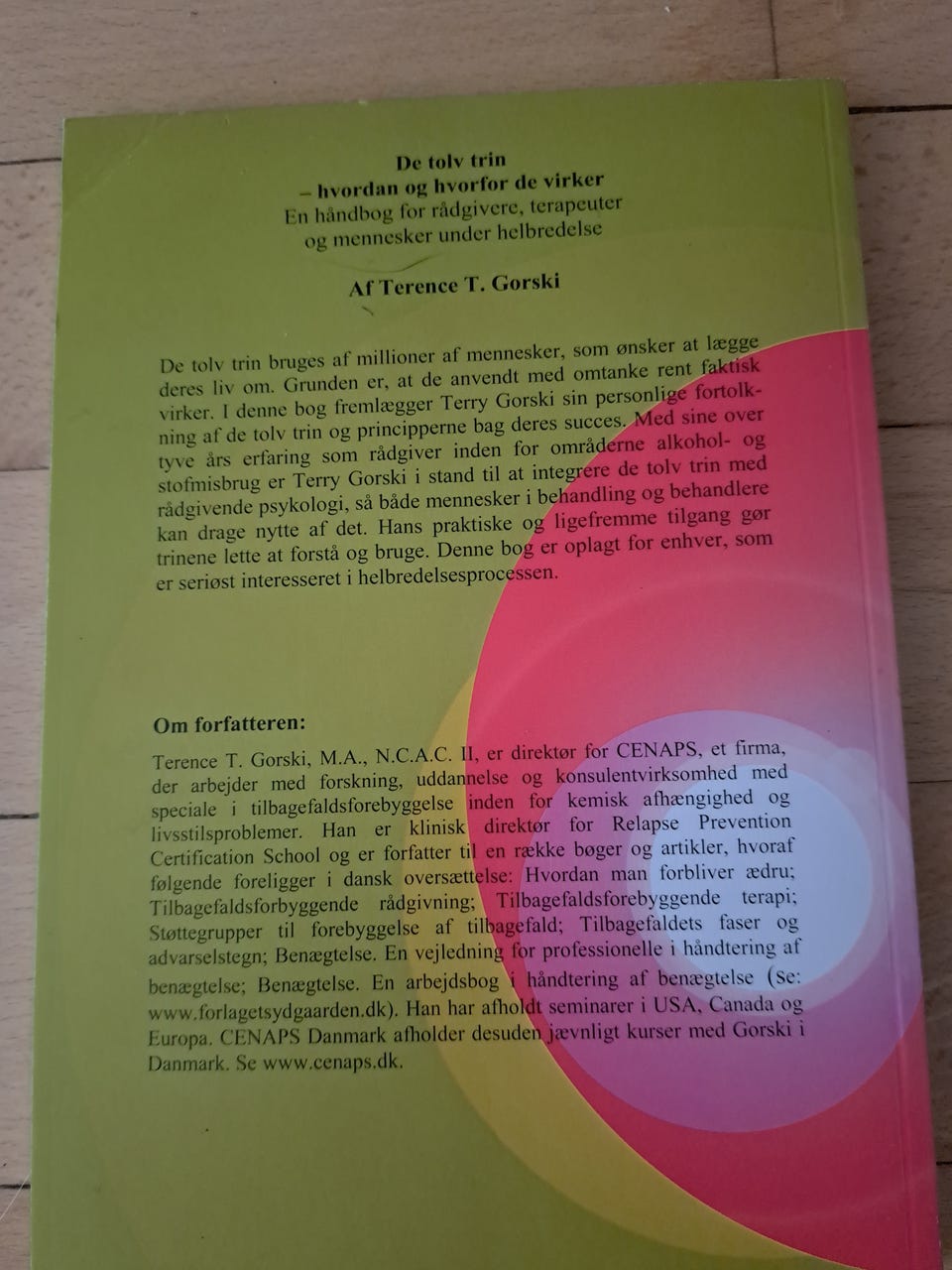 De tolv trin
– hvordan og hvorfor de virker
En håndbog for rådgivere, terapeuter
og mennesker under helbredelse

Af Terence T. Gorski

De tolv trin bruges af millioner af mennesker, som ønsker at lægge deres liv om. Grunden er, at de anvendt med omtanke rent faktisk virker. I denne bog fremlægger Terry Gorski sin personlige fortolkning af de tolv trin og principperne bag deres succes. Med sine over tyve års erfaring som rådgiver inden for områderne alkohol- og stofmisbrug er Terry Gorski i stand til at integrere de tolv trin med rådgivende psykologi, så både mennesker i behandling og behandlere kan drage nytte af det. Hans praktiske og ligefremme tilgang gør trinene lette at forstå og bruge. Denne bog er oplagt for enhver, som er seriøst interesseret i helbredelsesprocessen.

Om forfatteren:

Terence T. Gorski, M.A., N.C.A.C. II, er direktør for CENAPS, et firma, der arbejder med forskning, uddannelse og konsulentvirksomhed med speciale i tilbagefaldsforebyggelse inden for kemisk afhængighed og livsstilsproblemer. Han er klinisk direktør for Relapse Prevention Certification School og er forfatter til en række bøger og artikler, hvoraf følgende foreligger i dansk oversættelse: Hvordan man forbliver ædru; Tilbagefaldsforbyggende rådgivning; Tilbagefaldsforebyggende terapi; Støttegrupper til forebyggelse af tilbagefald; Tilbagefaldets faser og advarselstegn; Benægtelse. En vejledning for professionelle i håndtering af benægtelse; Benægtelse. En arbejdsbog i håndtering af benægtelse (se: www.forlagetsydgaarden.dk). Han har afholdt seminarer i USA, Canada og Europa. CENAPS Danmark afholder desuden jævnligt kurser med Gorski i Danmark. Se www.cenaps.dk.